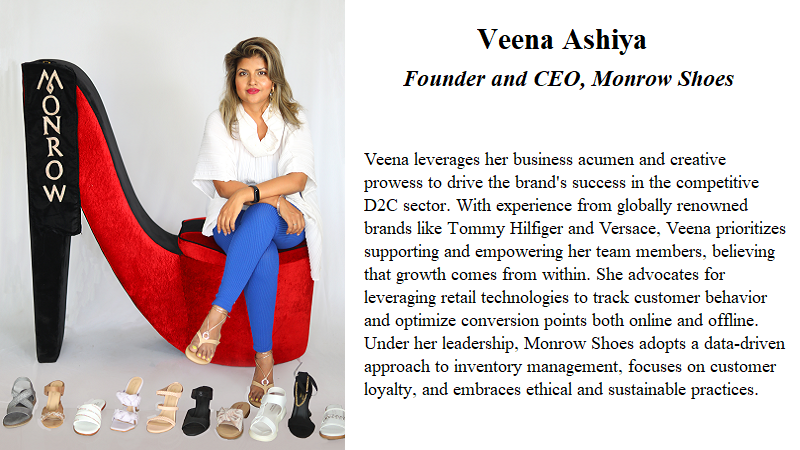 MONROW

Veena Ashiya

Founder and CEO, Monrow Shoes

Veena leverages her business acumen and creative prowess to drive the brand's success in the competitive D2C sector. With experience from globally renowned brands like Tommy Hilfiger and Versace, Veena prioritizes supporting and empowering her team members, believing that growth comes from within. She advocates for leveraging retail technologies to track customer behavior and optimize conversion points both online and offline. Under her leadership, Monrow Shoes adopts a data-driven approach to inventory management, focuses on customer loyalty, and embraces ethical and sustainable practices.